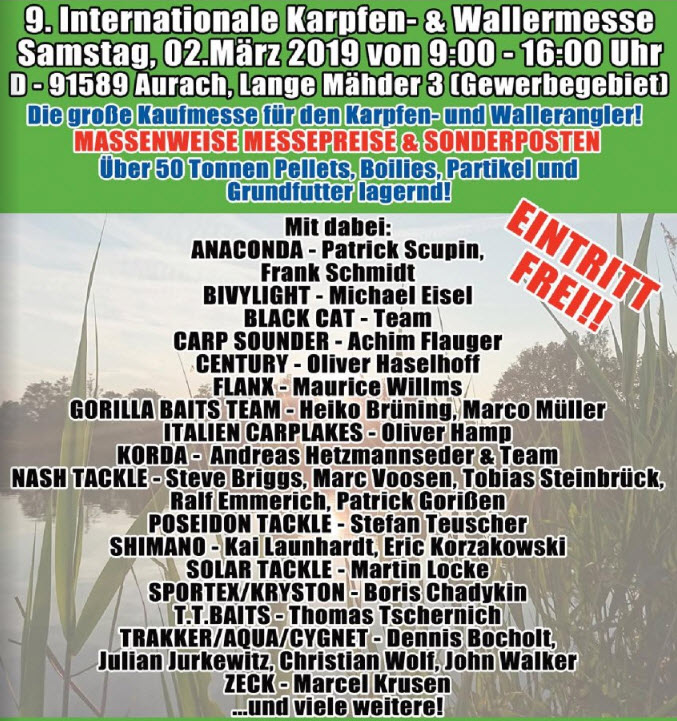 9. Internationale Karpfen- & Wallermesse
Samstag, 02.März 2019 von 9:00 - 16:00 Uhr
D - 91589 Aurach, Lange Mähder 3 (Gewerbegebiet)
Die große Kaufmesse für den Karpfen- und Wallerangler!
MASSENWEISE MESSEPREISE & SONDERPOSTEN
Über 50 Tonnen Pellets, Boilies, Partikel und Grundfutter lagernd!

EINTRITT FREI!!

Mit dabei:
ANACONDA - Patrick Scupin, Frank Schmidt
BIVYLIGHT - Michael Eisel
BLACK CAT - Team
CARP SOUNDER - Achim Flauger
CENTURY - Oliver Haselhoff
FLANX - Maurice Willms
GORILLA BAITS TEAM - Heiko Brüning, Marco Müller
ITALIEN CARPLAKES - Oliver Hamp
KORDA - Andreas Hetzmannseder & Team
NASH TACKLE - Steve Briggs, Marc Voosen, Tobias Steinbrück, Ralf Emmerich, Patrick Gorißen
POSEIDON TACKLE - Stefan Teuscher
SHIMANO - Kai Launhardt, Eric Korzakowski
SOLAR TACKLE - Martin Locke
SPORTEX/KRYSTON - Boris Chadykin
T.T.BAITS - Thomas Tschernich
TRAKKER/AQUA/CYGNET - Dennis Bocholt, Julian Jurkewitz, Christian Wolf, John Walker
ZECK - Marcel Krusen
...und viele weitere!